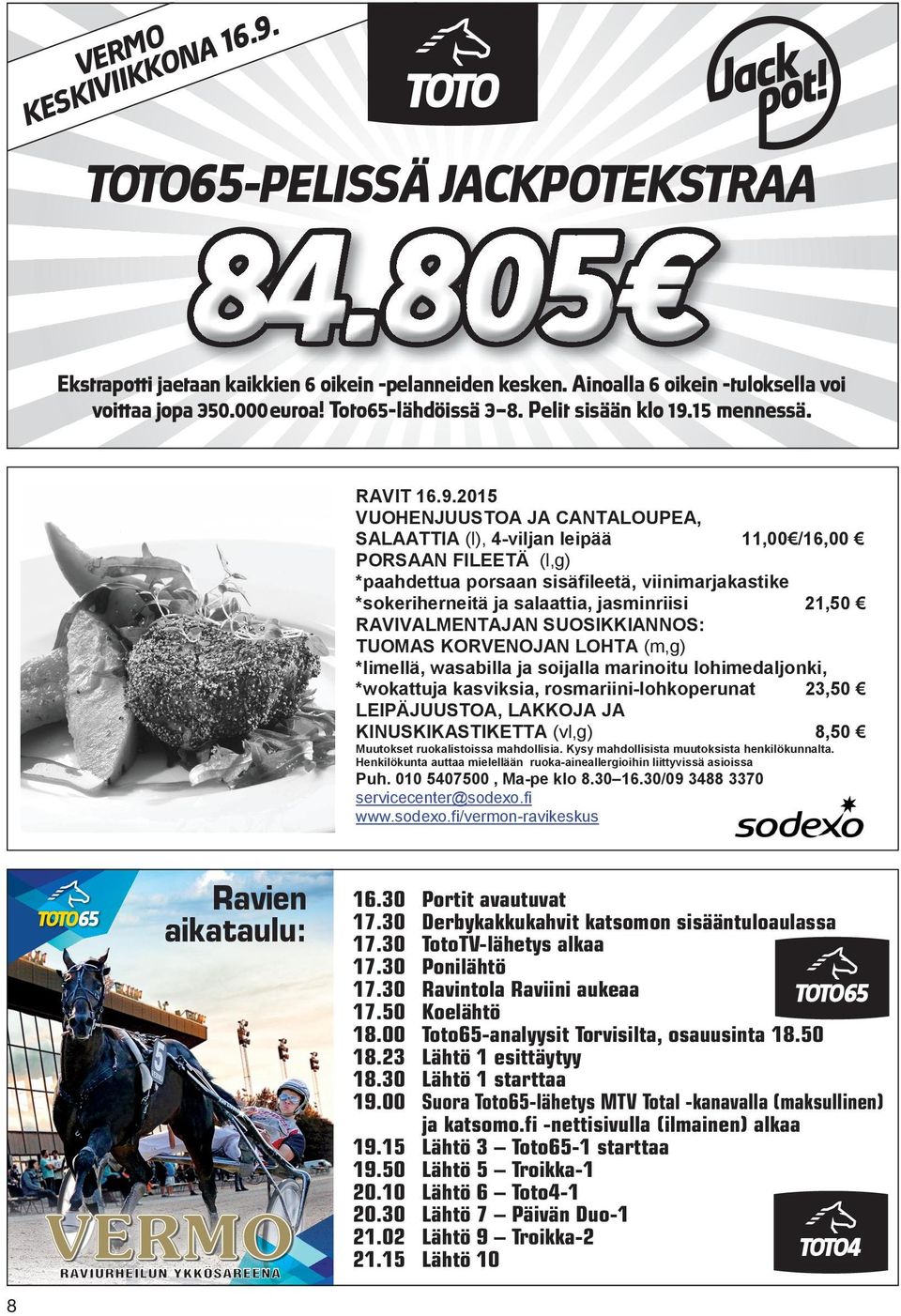 VERMO KESKIVIIKKONA 16.9.

TOTO

Jack pot!

TOTO65-PELISSÄ JACKPOTEKSTRAA

84.805€

Ekstrapotti jaetaan kaikkien 6 oikein -pelanneiden kesken. Ainoalla 6 oikein -tuloksella voi voittaa jopa 350.000 euroa! Toto65-lähdöissä 3–8. Pelit sisään klo 19.15 mennessä.

RAVIT 16.9.2015
VUOHENJUUSTOA JA CANTALOUPEA, SALAATTIA (l), 4-viljan leipää 11,00€/16,00 €
PORSAAN FILEETÄ (l,g)
*paahdettua porsaan sisäfileetä, viinimarjakastike
*sokeriherneitä ja salaattia, jasminriisi 21,50 €
RAVIVALMENTAJAN SUOSIKKIANNOS: TUOMAS KORVENOJAN LOHTA (m,g)
*limellä, wasabilla ja soijalla marinoitu lohimedaljonki,
*wokattuja kasviksia, rosmariini-lohkoperunat 23,50 €
LEIPÄJUUSTOA, LAKKOJA JA KINUSKIKASTIKETTA (vl,g) 8,50 €
Muutokset ruokalistoissa mahdollisia. Kysy mahdollisista muutoksista henkilökunnalta.
Henkilökunta auttaa mielellään ruoka-aineallergioihin liittyvissä asioissa
Puh. 010 5407500 , Ma-pe klo 8.30–16.30/09 3488 3370
servicecenter@sodexo.fi
www.sodexo.fi/vermon-ravikeskus

sodexo

TOTO65

Ravien aikataulu:

VERMO
RAVIURHEILUN YKKÖSAREENA

16.30 Portit avautuvat
17.30 Derbykakkukahvit katsomon sisääntuloaulassa
17.30 TotoTV-lähetys alkaa
17.30 Ponilähtö
17.30 Ravintola Raviini aukeaa
17.50 Koelähtö
18.00 Toto65-analyysit Torvisilta, osauusinta 18.50
18.23 Lähtö 1 esittäytyy
18.30 Lähtö 1 starttaa
19.00 Suora Toto65-lähetys MTV Total -kanavalla (maksullinen) ja katsomo.fi -nettisivulla (ilmainen) alkaa
19.15 Lähtö 3 – Toto65-1 starttaa
19.50 Lähtö 5 – Troikka-1
20.10 Lähtö 6 – Toto4-1
20.30 Lähtö 7 – Päivän Duo-1
21.02 Lähtö 9 – Troikka-2
21.15 Lähtö 10

TOTO65

TOTO4

8